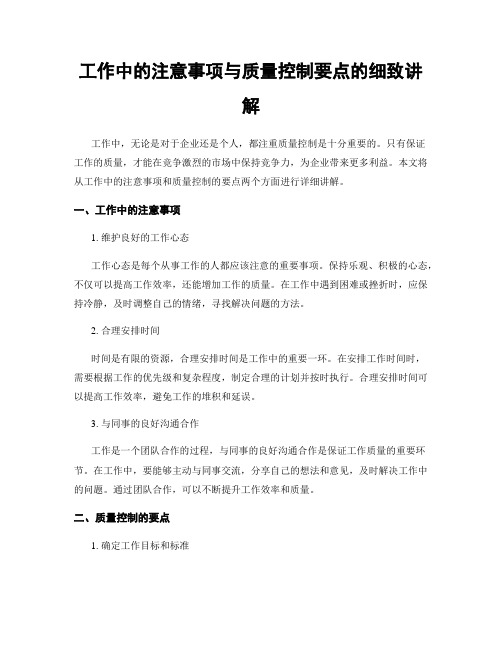 工作中的注意事项与质量控制要点的细致讲解

工作中，无论是对于企业还是个人，都注重质量控制是十分重要的。只有保证工作的质量，才能在竞争激烈的市场中保持竞争力，为企业带来更多利益。本文将从工作中的注意事项和质量控制的要点两个方面进行详细讲解。

一、工作中的注意事项

1. 维护良好的工作心态

工作心态是每个从事工作的人都应该注意的重要事项。保持乐观、积极的心态，不仅可以提高工作效率，还能增加工作的质量。在工作中遇到困难或挫折时，应保持冷静，及时调整自己的情绪，寻找解决问题的方法。

2. 合理安排时间

时间是有限的资源，合理安排时间是工作中的重要一环。在安排工作时间时，需要根据工作的优先级和复杂程度，制定合理的计划并按时执行。合理安排时间可以提高工作效率，避免工作的堆积和延误。

3. 与同事的良好沟通合作

工作是一个团队合作的过程，与同事的良好沟通合作是保证工作质量的重要环节。在工作中，要能够主动与同事交流，分享自己的想法和意见，及时解决工作中的问题。通过团队合作，可以不断提升工作效率和质量。

二、质量控制的要点

1. 确定工作目标和标准